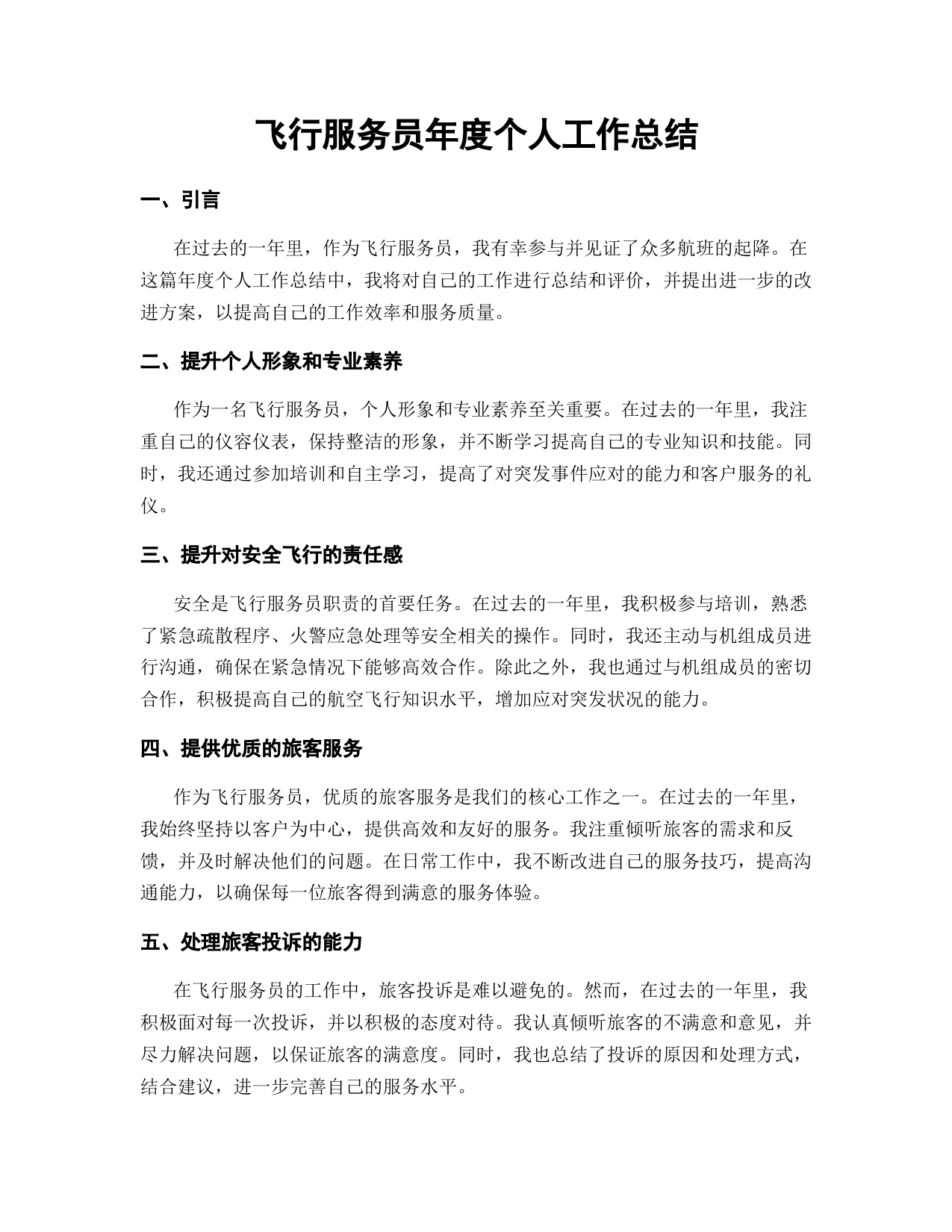 飞行服务员年度个人工作总结

一、引言

在过去的一年里，作为飞行服务员，我有幸参与并见证了众多航班的起降。在这篇年度个人工作总结中，我将对自己的工作进行总结和评价，并提出进一步的改进方案，以提高自己的工作效率和服务质量。

二、提升个人形象和专业素养

作为一名飞行服务员，个人形象和专业素养至关重要。在过去的一年里，我注重自己的仪容仪表，保持整洁的形象，并不断学习提高自己的专业知识和技能。同时，我还通过参加培训和自主学习，提高了对突发事件应对的能力和客户服务的礼仪。

三、提升对安全飞行的责任感

安全是飞行服务员职责的首要任务。在过去的一年里，我积极参与培训，熟悉了紧急疏散程序、火警应急处理等安全相关的操作。同时，我还主动与机组成员进行沟通，确保在紧急情况下能够高效合作。除此之外，我也通过与机组成员的密切合作，积极提高自己的航空飞行知识水平，增加应对突发状况的能力。

四、提供优质的旅客服务

作为飞行服务员，优质的旅客服务是我们的核心工作之一。在过去的一年里，我始终坚持以客户为中心，提供高效和友好的服务。我注重倾听旅客的需求和反馈，并及时解决他们的问题。在日常工作中，我不断改进自己的服务技巧，提高沟通能力，以确保每一位旅客得到满意的服务体验。

五、处理旅客投诉的能力

在飞行服务员的工作中，旅客投诉是难以避免的。然而，在过去的一年里，我积极面对每一次投诉，并以积极的态度对待。我认真倾听旅客的不满意和意见，并尽力解决问题，以保证旅客的满意度。同时，我也总结了投诉的原因和处理方式，结合建议，进一步完善自己的服务水平。